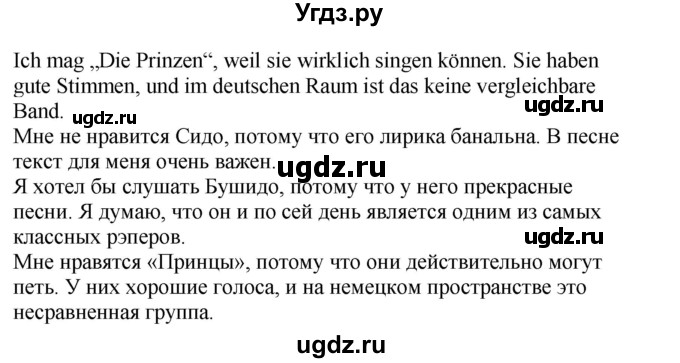 Угдз.ру

Ich mag „Die Prinzen“, weil sie wirklich singen können. Sie haben gute Stimmen, und im deutschen Raum ist das keine vergleichbare Band.
ugdz.ru
ugdz.ru
Мне не нравится Сидо, потому что его лирика банальна. В песне текст для меня очень важен.
ugdz.ru
Я хотел бы слушать Бушидо, потому что у него прекрасные песни. Я думаю, что он и по сей день является одним из самых классных рэперов.
ugdz.ru
Мне нравятся «Принцы», потому что они действительно могут петь. У них хорошие голоса, и на немецком пространстве это несравненная группа.

ugdz.ru